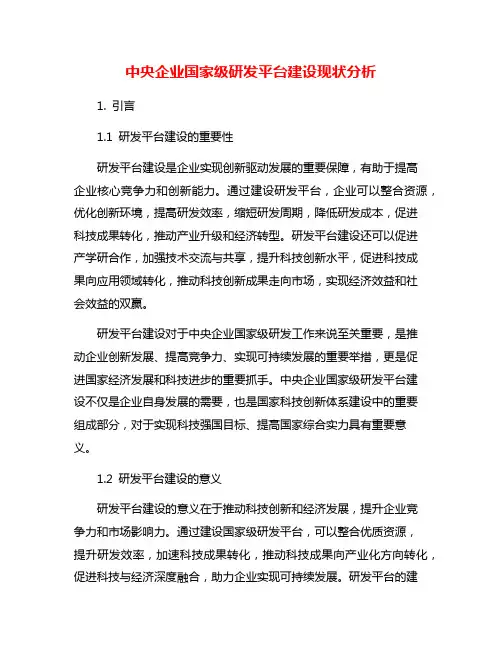 中央企业国家级研发平台建设现状分析

1. 引言

1.1 研发平台建设的重要性

研发平台建设是企业实现创新驱动发展的重要保障，有助于提高企业核心竞争力和创新能力。通过建设研发平台，企业可以整合资源，优化创新环境，提高研发效率，缩短研发周期，降低研发成本，促进科技成果转化，推动产业升级和经济转型。研发平台建设还可以促进产学研合作，加强技术交流与共享，提升科技创新水平，促进科技成果向应用领域转化，推动科技创新成果走向市场，实现经济效益和社会效益的双赢。

研发平台建设对于中央企业国家级研发工作来说至关重要，是推动企业创新发展、提高竞争力、实现可持续发展的重要举措，更是促进国家经济发展和科技进步的重要抓手。中央企业国家级研发平台建设不仅是企业自身发展的需要，也是国家科技创新体系建设中的重要组成部分，对于实现科技强国目标、提高国家综合实力具有重要意义。

1.2 研发平台建设的意义

研发平台建设的意义在于推动科技创新和经济发展，提升企业竞争力和市场影响力。通过建设国家级研发平台，可以整合优质资源，提升研发效率，加速科技成果转化，推动科技成果向产业化方向转化，促进科技与经济深度融合，助力企业实现可持续发展。研发平台的建